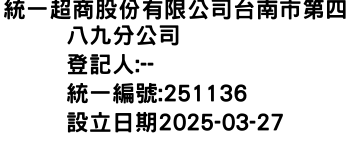 統一超商股份有限公司台南市第四八九分公司
登記人:--
統一編號:251136
設立日期2025-03-27